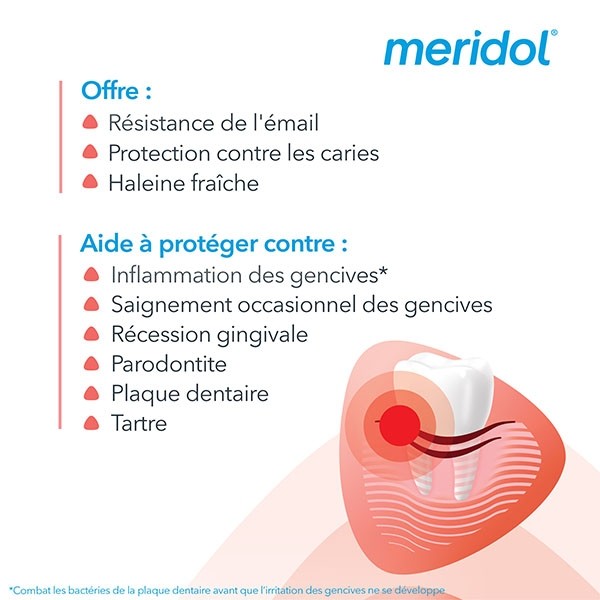 meridol®

Offre :
Résistance de l'émail
Protection contre les caries
Haleine fraîche

Aide à protéger contre :
Inflammation des gencives*
Saignement occasionnel des gencives
Récession gingivale
Parodontite
Plaque dentaire
Tartre

*Combat les bactéries de la plaque dentaire avant que l'irritation des gencives ne se développe